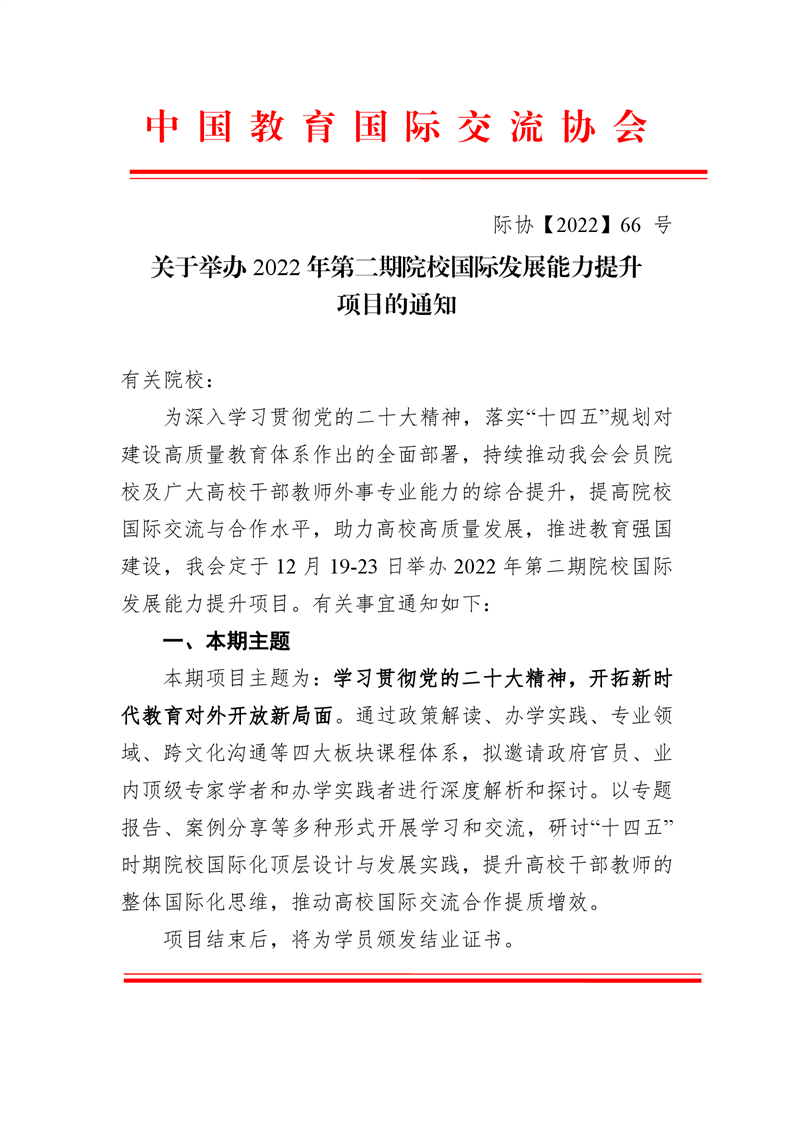 中国教育国际交流协会

际协【2022】66 号

关于举办 2022 年第二期院校国际发展能力提升项目的通知

有关院校：

为深入学习贯彻党的二十大精神，落实“十四五”规划对建设高质量教育体系作出的全面部署，持续推动我会会员院校及广大高校干部教师外事专业能力的综合提升，提高院校国际交流与合作水平，助力高校高质量发展，推进教育强国建设，我会定于 12 月 19-23 日举办 2022 年第二期院校国际发展能力提升项目。有关事宜通知如下：

一、本期主题

本期项目主题为：学习贯彻党的二十大精神，开拓新时代教育对外开放新局面。通过政策解读、办学实践、专业领域、跨文化沟通等四大板块课程体系，拟邀请政府官员、业内顶级专家学者和办学实践者进行深度解析和探讨。以专题报告、案例分享等多种形式开展学习和交流，研讨“十四五”时期院校国际化顶层设计与发展实践，提升高校干部教师的整体国际化思维，推动高校国际交流合作提质增效。

项目结束后，将为学员颁发结业证书。